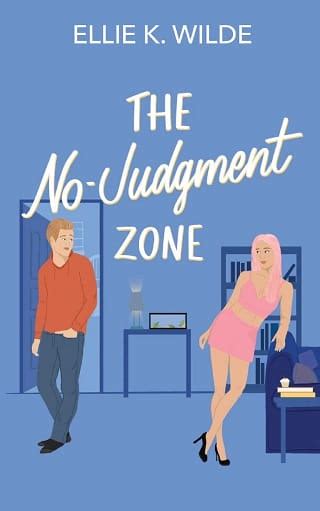 ELLIE K. WILDE

THE No-Judgment ZONE